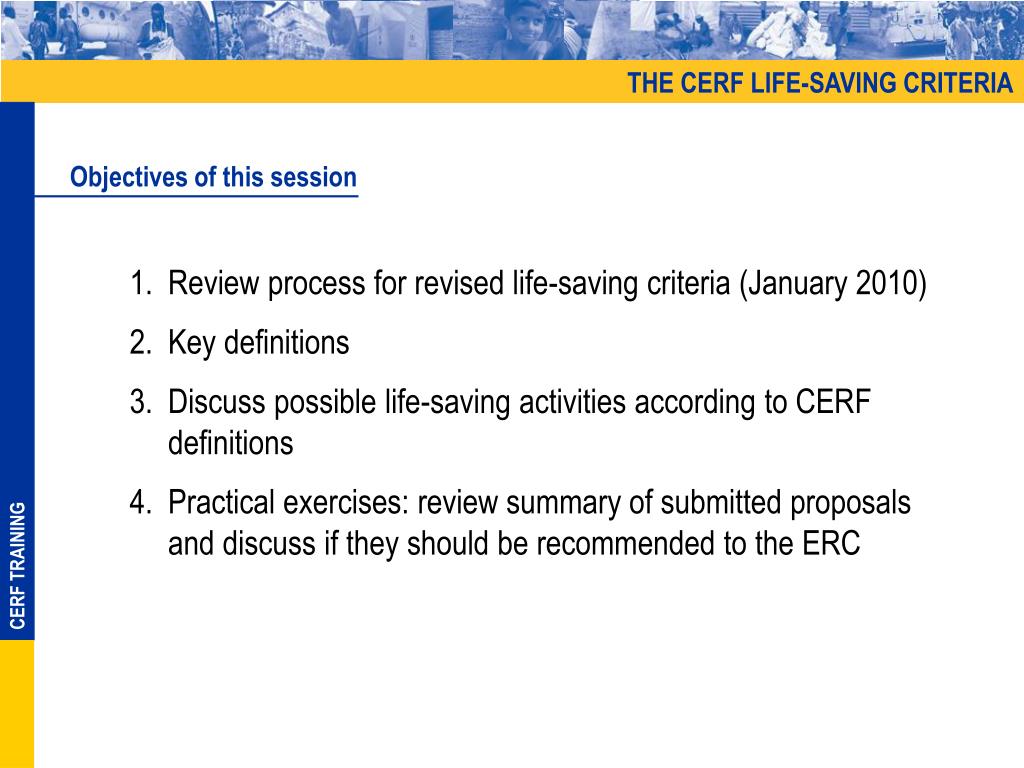 THE CERF LIFE-SAVING CRITERIA

Objectives of this session

1. Review process for revised life-saving criteria (January 2010)
2. Key definitions
3. Discuss possible life-saving activities according to CERF definitions
4. Practical exercises: review summary of submitted proposals and discuss if they should be recommended to the ERC

CERF TRAINING